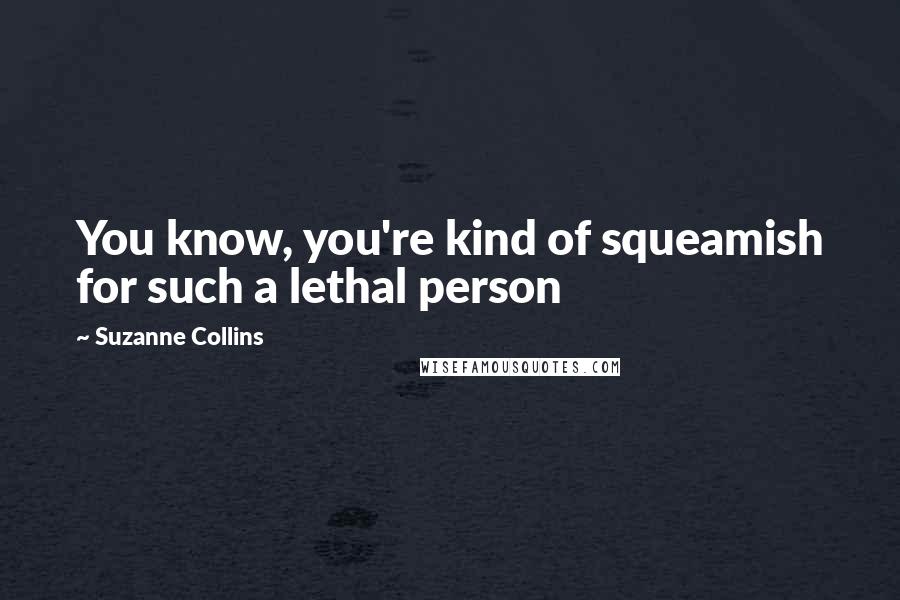 You know, you're kind of squeamish for such a lethal person

~ Suzanne Collins

WISEFAMOUSQUOTES.COM